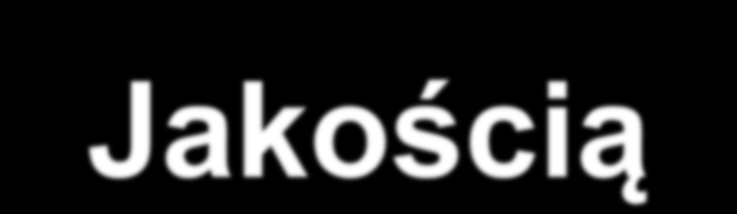 Jakością